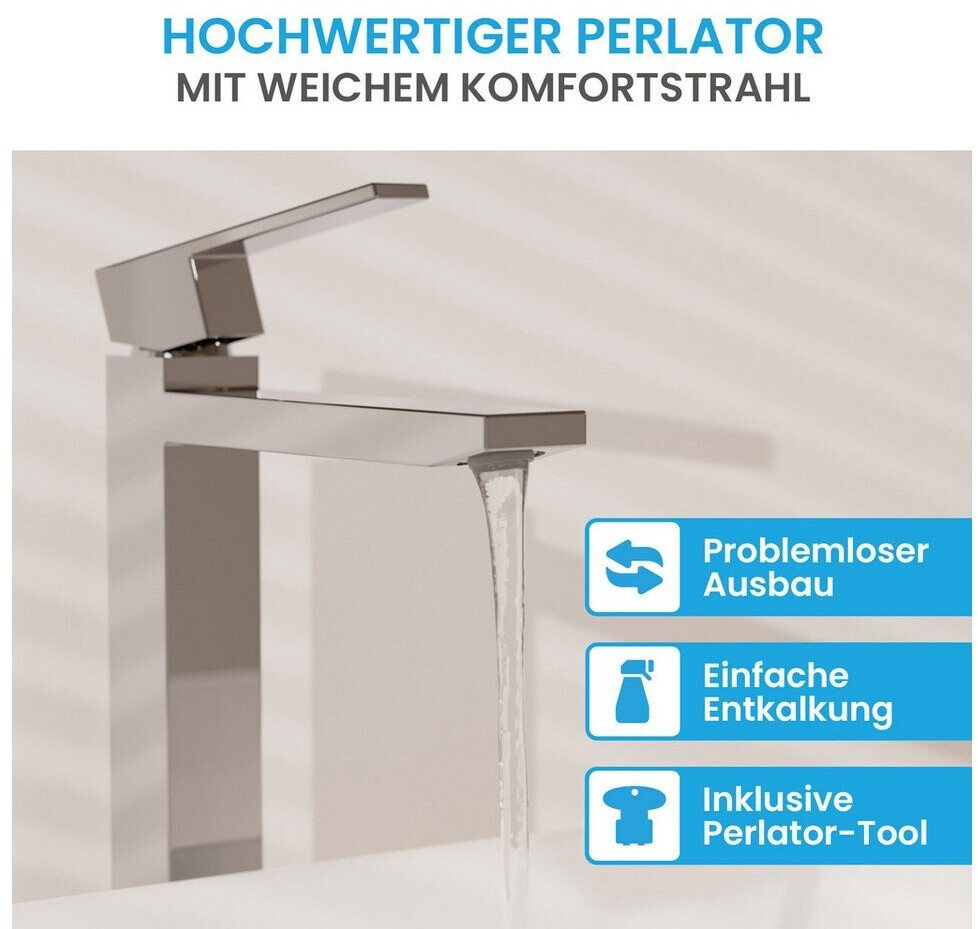 HOCHWERTIGER PERLATOR
MIT WEICHEM KOMFORTSTRAHL

Problemloser Ausbau

Einfache Entkalkung

Inklusive Perlator-Tool